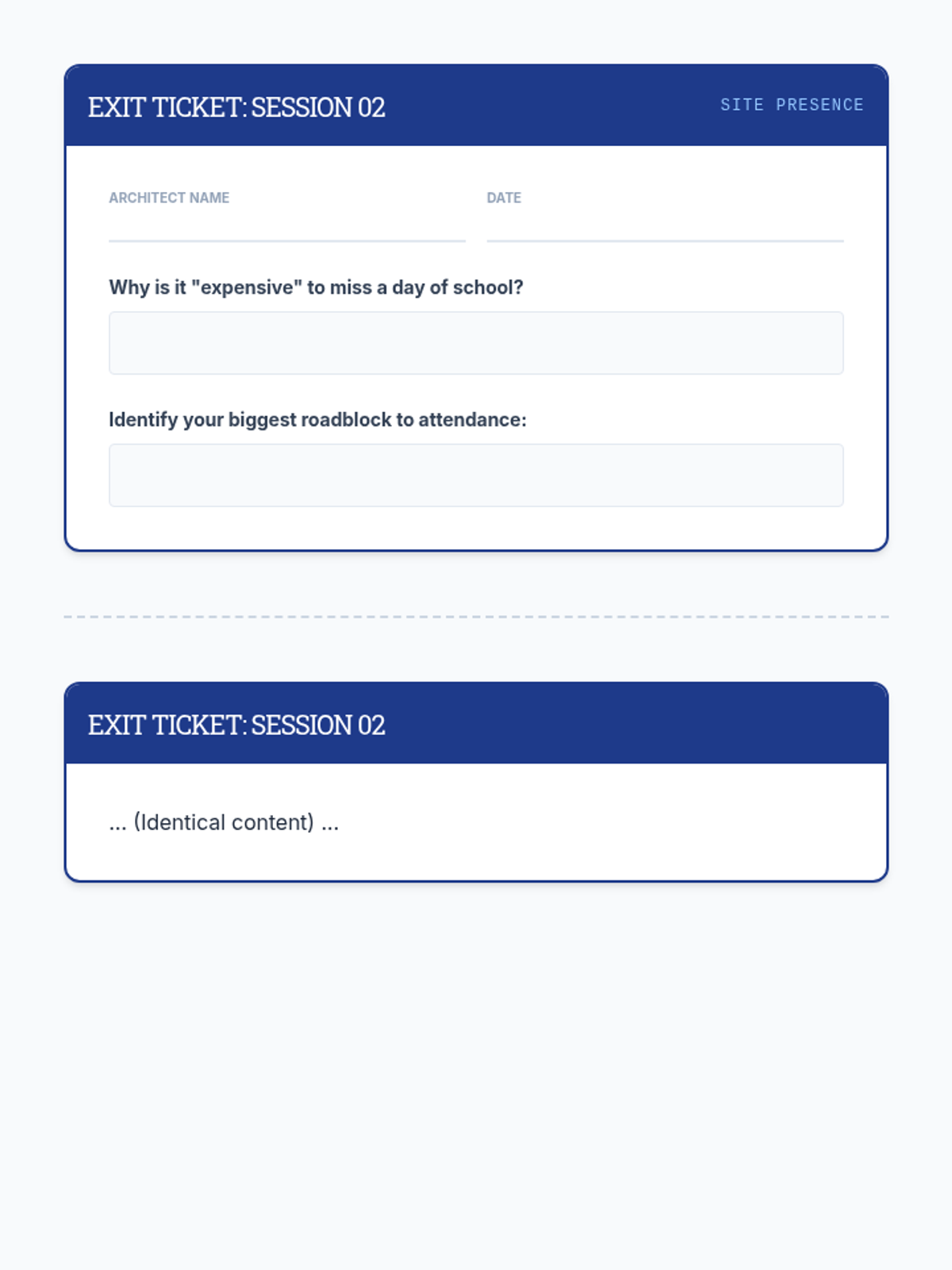 EXIT TICKET: SESSION 02

SITE PRESENCE

ARCHITECT NAME

DATE

Why is it "expensive" to miss a day of school?

Identify your biggest roadblock to attendance:

EXIT TICKET: SESSION 02

... (Identical content) ...